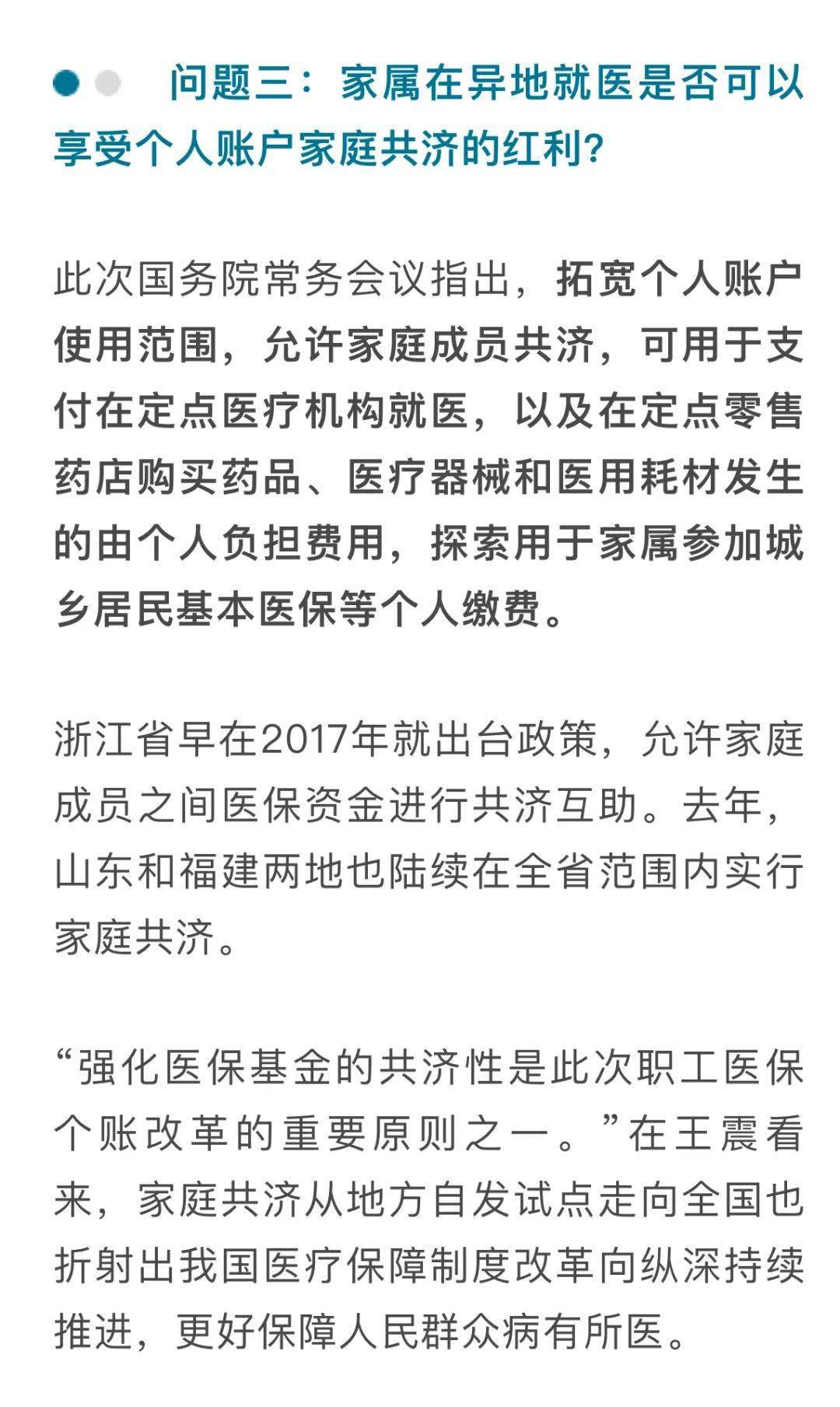 问题三：家属在异地就医是否可以享受个人账户家庭共济的红利?

此次国务院常务会议指出，拓宽个人账户使用范围，允许家庭成员共济，可用于支付在定点医疗机构就医，以及在定点零售药店购买药品、医疗器械和医用耗材发生的由个人负担费用，探索用于家属参加城乡居民基本医保等个人缴费。

浙江省早在2017年就出台政策，允许家庭成员之间医保资金进行共济互助。去年，山东和福建两地也陆续在全省范围内实行家庭共济。

“强化医保基金的共济性是此次职工医保个账改革的重要原则之一。”在王震看来，家庭共济从地方自发试点走向全国也折射出我国医疗保障制度改革向纵深持续推进，更好保障人民群众病有所医。